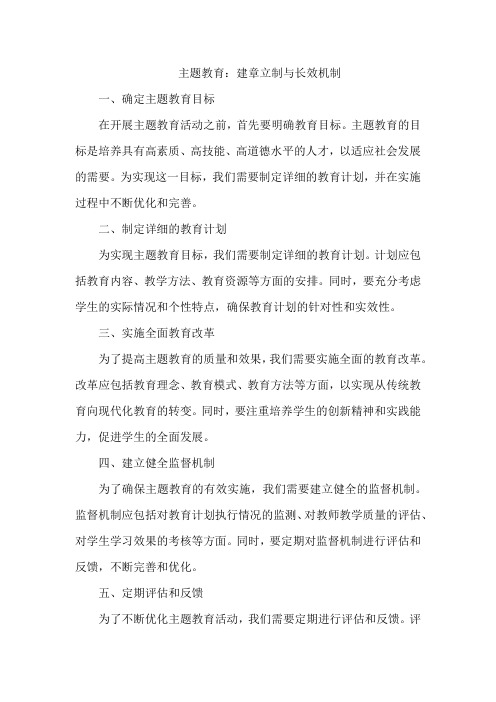 主题教育：建章立制与长效机制

一、确定主题教育目标

在开展主题教育活动之前，首先要明确教育目标。主题教育的目标是培养具有高素质、高技能、高道德水平的人才，以适应社会发展的需要。为实现这一目标，我们需要制定详细的教育计划，并在实施过程中不断优化和完善。

二、制定详细的教育计划

为实现主题教育目标，我们需要制定详细的教育计划。计划应包括教育内容、教学方法、教育资源等方面的安排。同时，要充分考虑学生的实际情况和个性特点，确保教育计划的针对性和实效性。

三、实施全面教育改革

为了提高主题教育的质量和效果，我们需要实施全面的教育改革。改革应包括教育理念、教育模式、教育方法等方面，以实现从传统教育向现代化教育的转变。同时，要注重培养学生的创新精神和实践能力，促进学生的全面发展。

四、建立健全监督机制

为了确保主题教育的有效实施，我们需要建立健全的监督机制。监督机制应包括对教育计划执行情况的监测、对教师教学质量的评估、对学生学习效果的考核等方面。同时，要定期对监督机制进行评估和反馈，不断完善和优化。

五、定期评估和反馈

为了不断优化主题教育活动，我们需要定期进行评估和反馈。评